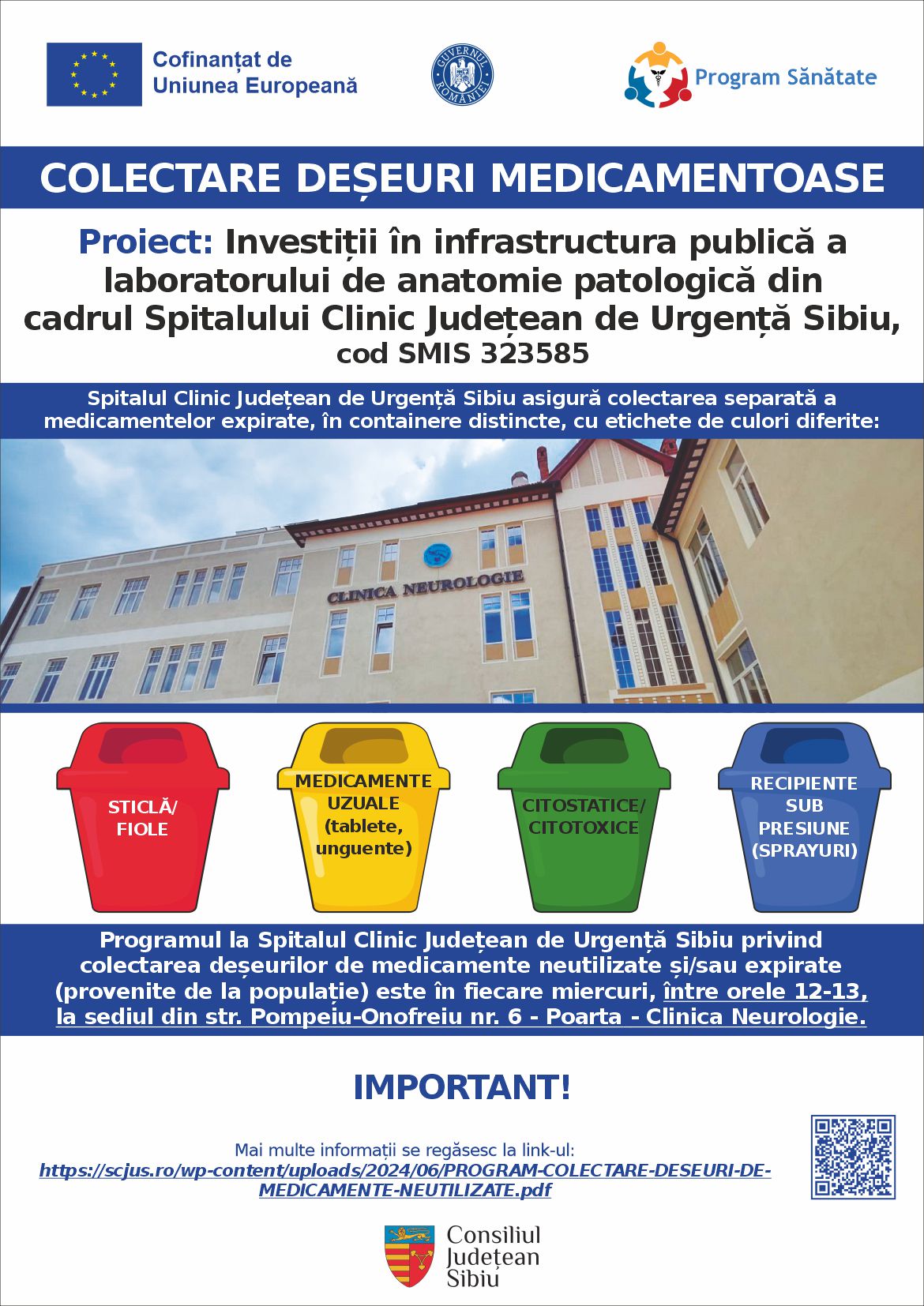 Cofinanțat de Uniunea Europeană

GUVERNUL ROMÂNIEI

Program Sănătate

COLECTARE DEȘEURI MEDICAMENTOASE

Proiect: Investiții în infrastructura publică a laboratorului de anatomie patologică din cadrul Spitalului Clinic Județean de Urgență Sibiu, cod SMIS 323585

Spitalul Clinic Județean de Urgență Sibiu asigură colectarea separată a medicamentelor expirate, în containere distincte, cu etichete de culori diferite:

CLINICA NEUROLOGIE

STICLĂ/ FIOLE

MEDICAMENTE UZUALE (tablete, unguente)

CITOSTATICE/ CITOTOXICE

RECIPIENTE SUB PRESIUNE (SPRAYURI)

Programul la Spitalul Clinic Județean de Urgență Sibiu privind colectarea deșeurilor de medicamente neutilizate și/sau expirate (provenite de la populație) este în fiecare miercuri, între orele 12-13, la sediul din str. Pompeiu-Onofreiu nr. 6 - Poarta - Clinica Neurologie.

IMPORTANT!

Mai multe informații se regăsesc la link-ul:
https://scjus.ro/wp-content/uploads/2024/06/PROGRAM-COLECTARE-DESEURI-DE-MEDICAMENTE-NEUTILIZATE.pdf

Consiliul Județean Sibiu